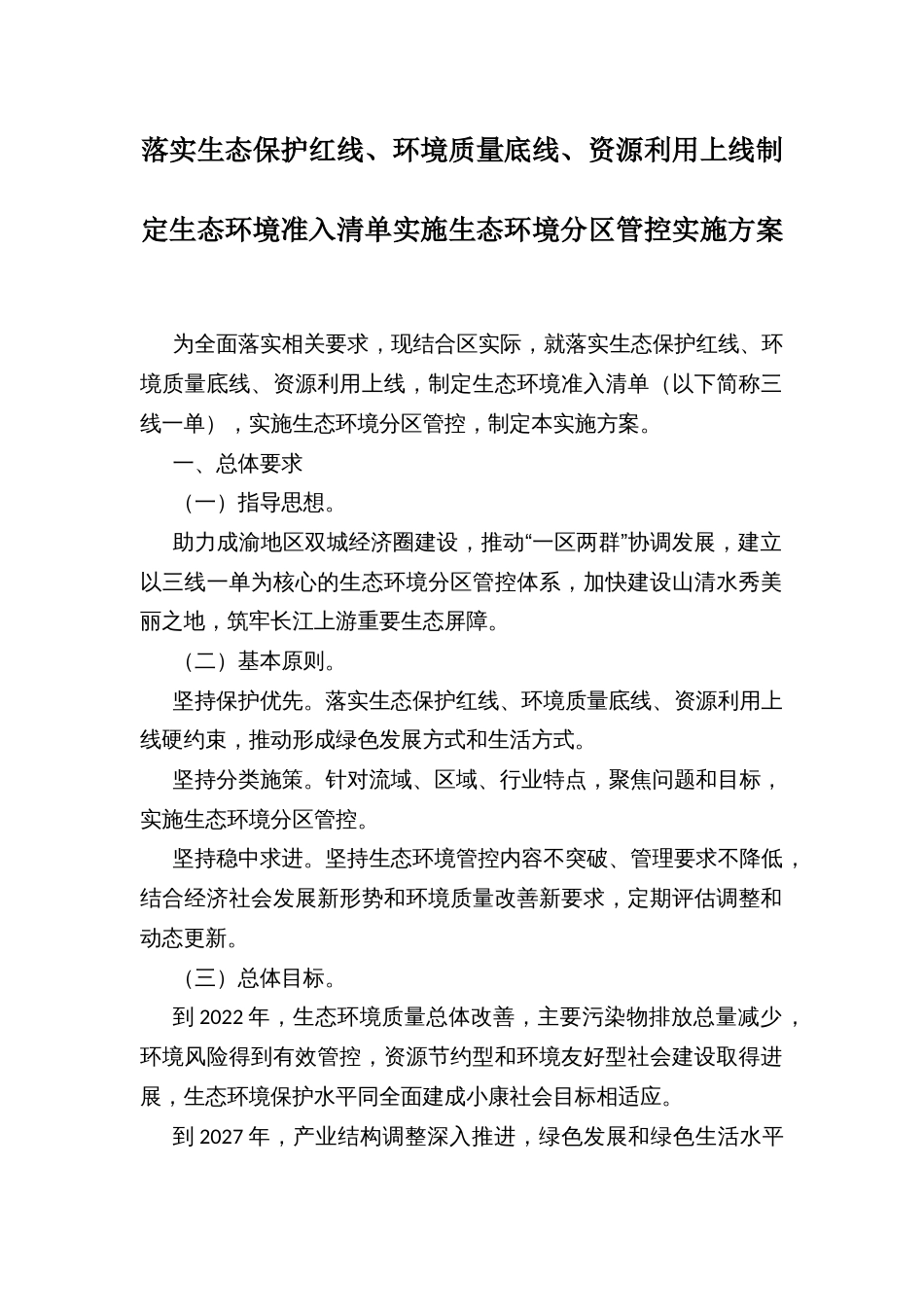 落实生态保护红线、环境质量底线、资源利用上线制定生态环境准入清单实施生态环境分区管控实施方案

为全面落实相关要求，现结合区实际，就落实生态保护红线、环境质量底线、资源利用上线，制定生态环境准入清单（以下简称三线一单），实施生态环境分区管控，制定本实施方案。

一、总体要求

（一）指导思想。

助力成渝地区双城经济圈建设，推动“一区两群”协调发展，建立以三线一单为核心的生态环境分区管控体系，加快建设山清水秀美丽之地，筑牢长江上游重要生态屏障。

（二）基本原则。

坚持保护优先。落实生态保护红线、环境质量底线、资源利用上线硬约束，推动形成绿色发展方式和生活方式。

坚持分类施策。针对流域、区域、行业特点，聚焦问题和目标，实施生态环境分区管控。

坚持稳中求进。坚持生态环境管控内容不突破、管理要求不降低，结合经济社会发展新形势和环境质量改善新要求，定期评估调整和动态更新。

（三）总体目标。

到 2022 年，生态环境质量总体改善，主要污染物排放总量减少，环境风险得到有效管控，资源节约型和环境友好型社会建设取得进展，生态环境保护水平同全面建成小康社会目标相适应。

到 2027 年，产业结构调整深入推进，绿色发展和绿色生活水平